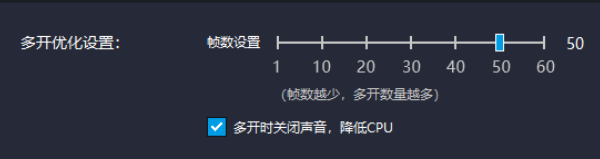 多开优化设置:

帧数设置 50

1 10 20 30 40 50 60

(帧数越少，多开数量越多)

多开时关闭声音，降低CPU